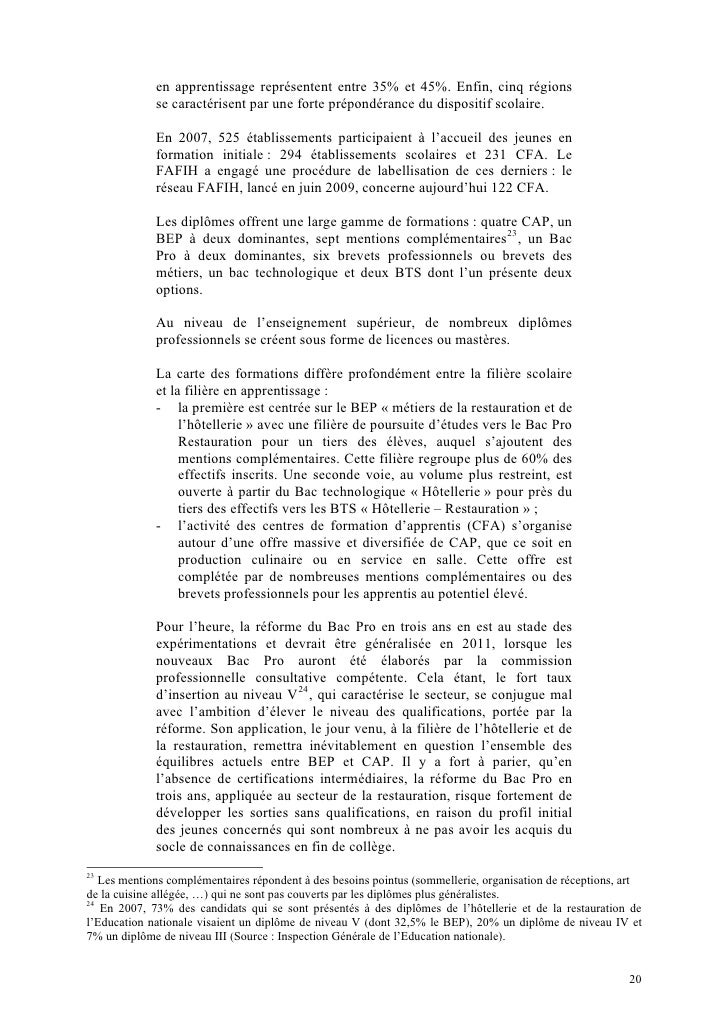 en apprentissage représentent entre 35% et 45%. Enfin, cinq régions se caractérisent par une forte prépondérance du dispositif scolaire.

En 2007, 525 établissements participaient à l'accueil des jeunes en formation initiale : 294 établissements scolaires et 231 CFA. Le FAFIH a engagé une procédure de labellisation de ces derniers : le réseau FAFIH, lancé en juin 2009, concerne aujourd'hui 122 CFA.

Les diplômes offrent une large gamme de formations : quatre CAP, un BEP à deux dominantes, sept mentions complémentaires$^{23}$, un Bac Pro à deux dominantes, six brevets professionnels ou brevets des métiers, un bac technologique et deux BTS dont l'un présente deux options.

Au niveau de l'enseignement supérieur, de nombreux diplômes professionnels se créent sous forme de licences ou mastères.

La carte des formations diffère profondément entre la filière scolaire et la filière en apprentissage :
- la première est centrée sur le BEP « métiers de la restauration et de l'hôtellerie » avec une filière de poursuite d'études vers le Bac Pro Restauration pour un tiers des élèves, auquel s'ajoutent des mentions complémentaires. Cette filière regroupe plus de 60% des effectifs inscrits. Une seconde voie, au volume plus restreint, est ouverte à partir du Bac technologique « Hôtellerie » pour près du tiers des effectifs vers les BTS « Hôtellerie – Restauration » ;
- l'activité des centres de formation d'apprentis (CFA) s'organise autour d'une offre massive et diversifiée de CAP, que ce soit en production culinaire ou en service en salle. Cette offre est complétée par de nombreuses mentions complémentaires ou des brevets professionnels pour les apprentis au potentiel élevé.

Pour l'heure, la réforme du Bac Pro en trois ans en est au stade des expérimentations et devrait être généralisée en 2011, lorsque les nouveaux Bac Pro auront été élaborés par la commission professionnelle consultative compétente. Cela étant, le fort taux d'insertion au niveau V$^{24}$, qui caractérise le secteur, se conjugue mal avec l'ambition d'élever le niveau des qualifications, portée par la réforme. Son application, le jour venu, à la filière de l'hôtellerie et de la restauration, remettra inévitablement en question l'ensemble des équilibres actuels entre BEP et CAP. Il y a fort à parier, qu'en l'absence de certifications intermédiaires, la réforme du Bac Pro en trois ans, appliquée au secteur de la restauration, risque fortement de développer les sorties sans qualifications, en raison du profil initial des jeunes concernés qui sont nombreux à ne pas avoir les acquis du socle de connaissances en fin de collège.

$^{23}$ Les mentions complémentaires répondent à des besoins pointus (sommellerie, organisation de réceptions, art de la cuisine allégée, …) qui ne sont pas couverts par les diplômes plus généralistes.
$^{24}$ En 2007, 73% des candidats qui se sont présentés à des diplômes de l'hôtellerie et de la restauration de l'Education nationale visaient un diplôme de niveau V (dont 32,5% le BEP), 20% un diplôme de niveau IV et 7% un diplôme de niveau III (Source : Inspection Générale de l'Education nationale).

20